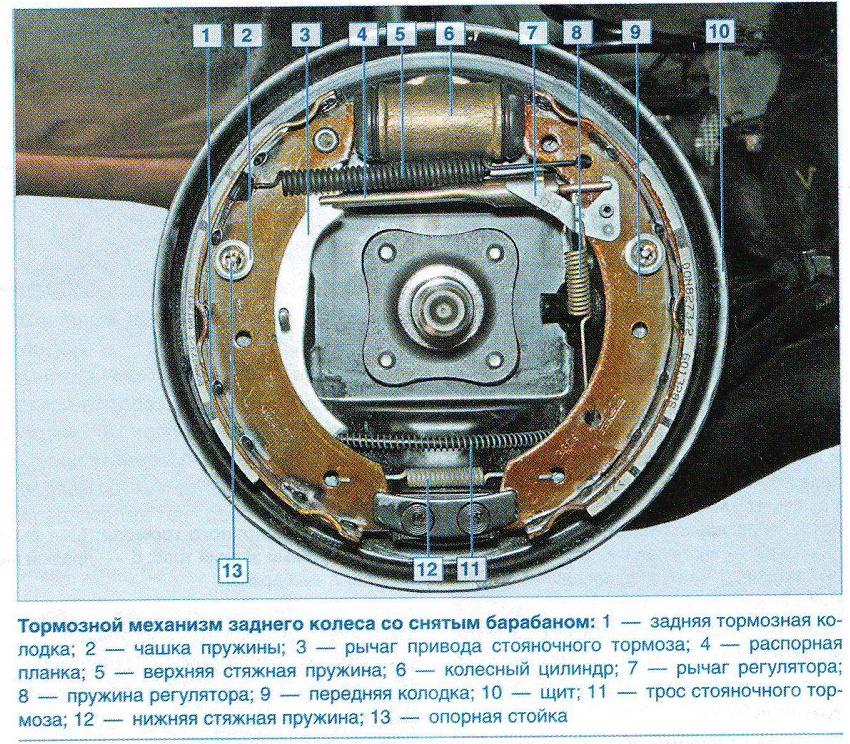 1
2
3
4
5
6
7
8
9
10

13

12
11

Тормозной механизм заднего колеса со снятым барабаном: 1 — задняя тормозная колодка; 2 — чашка пружины; 3 — рычаг привода стояночного тормоза; 4 — распорная планка; 5 — верхняя стяжная пружина; 6 — колесный цилиндр; 7 — рычаг регулятора; 8 — пружина регулятора; 9 — передняя колодка; 10 — щит; 11 — трос стояночного тормоза; 12 — нижняя стяжная пружина; 13 — опорная стойка